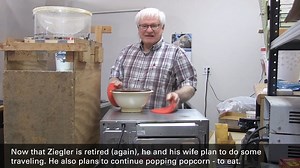 Now that Ziegler is retired (again), he and his wife plan to do some traveling. He also plans to continue popping popcorn - to eat.